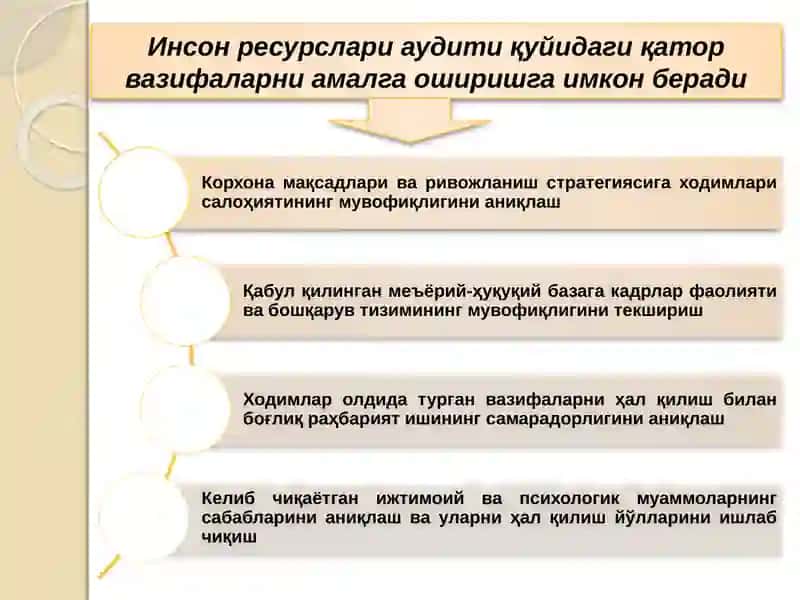 Инсон ресурслари аудити қуйидаги қатор вазифаларни амалга оширишга имкон беради

Корхона мақсадлари ва ривожланиш стратегиясига ходимлари салоҳиятининг мувофиқлигини аниқлаш

Қабул қилинган меъёрий-ҳуқуқий базага кадрлар фаолияти ва бошқарув тизимининг мувофиқлигини текшириш

Ходимлар олдида турган вазифаларни ҳал қилиш билан боғлиқ раҳбарият ишининг самарадорлигини аниқлаш

Келиб чиқаётган ижтимоий ва психологик муаммоларнинг сабабларини аниқлаш ва уларни ҳал қилиш йўлларини ишлаб чиқиш